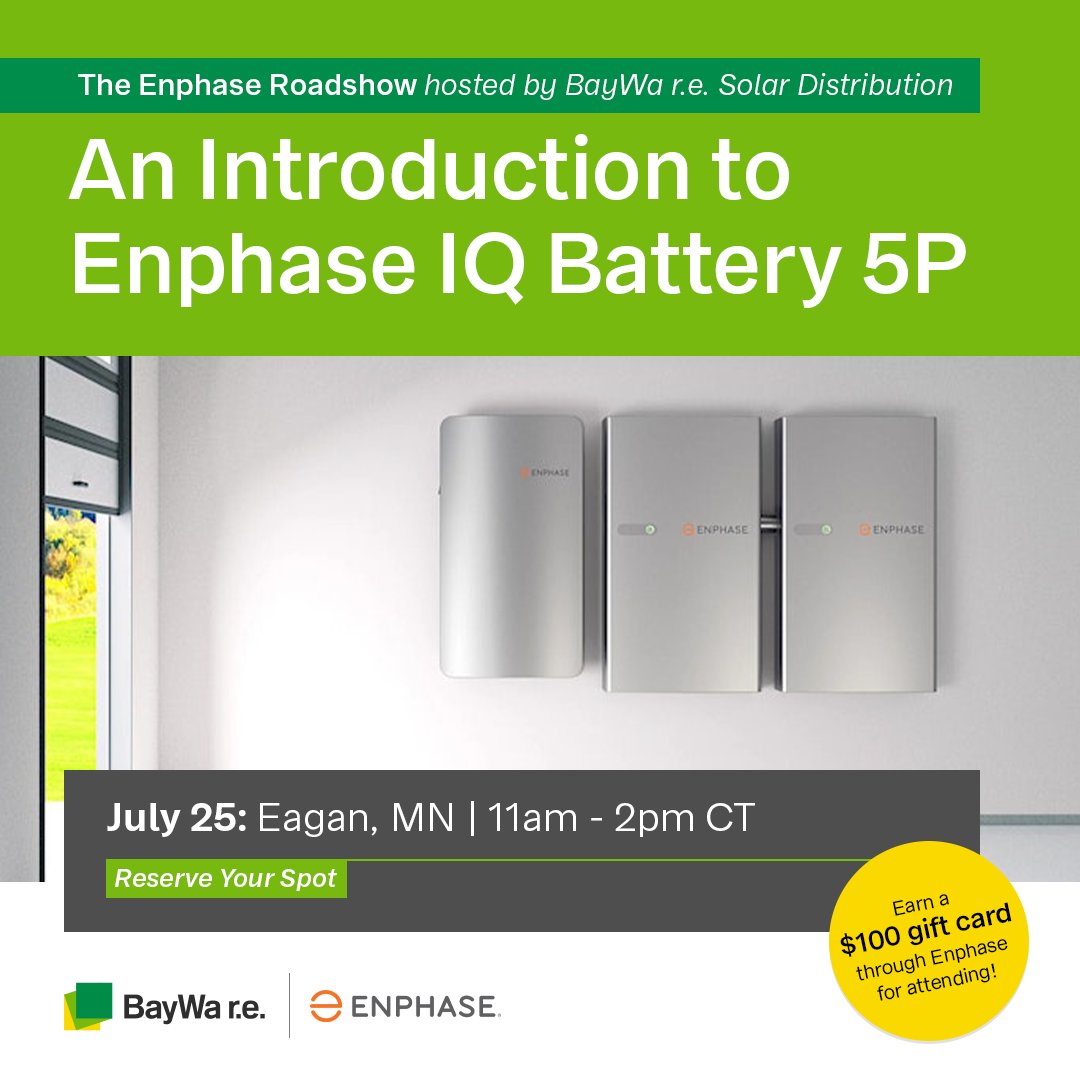 The Enphase Roadshow hosted by BayWa r.e. Solar Distribution

An Introduction to Enphase IQ Battery 5P

ENPHASE

ENPHASE

ENPHASE

July 25: Eagan, MN | 11am - 2pm CT

Reserve Your Spot

Earn a $100 gift card through Enphase for attending!

BayWa r.e.

ENPHASE.